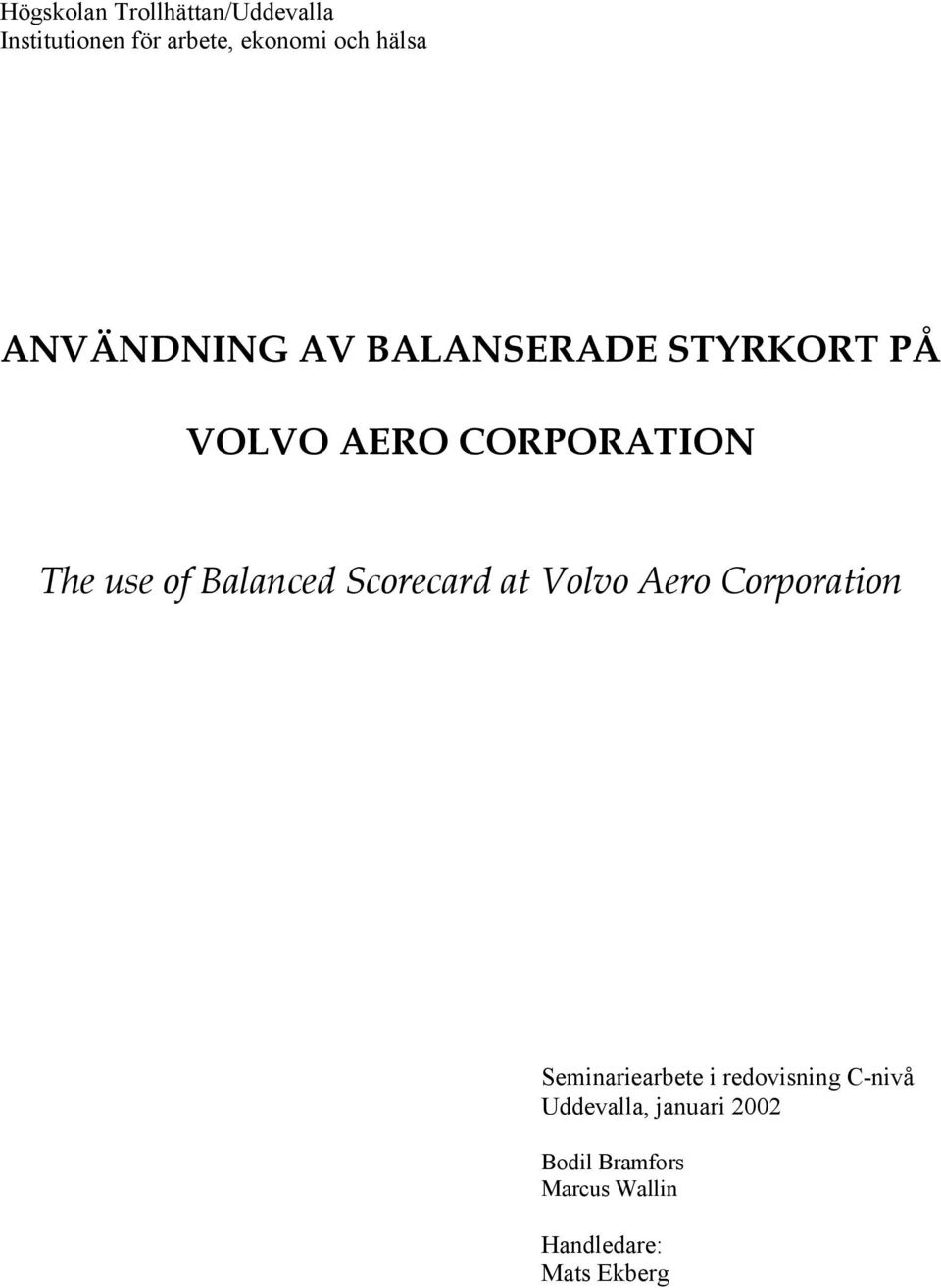 Högskolan Trollhättan/Uddevalla
Institutionen för arbete, ekonomi och hälsa

ANVÄNDNING AV BALANSERADE STYRKORT PÅ

VOLVO AERO CORPORATION

The use of Balanced Scorecard at Volvo Aero Corporation

Seminariearbete i redovisning C-nivå
Uddevalla, januari 2002

Bodil Bramfors
Marcus Wallin

Handledare:
Mats Ekberg